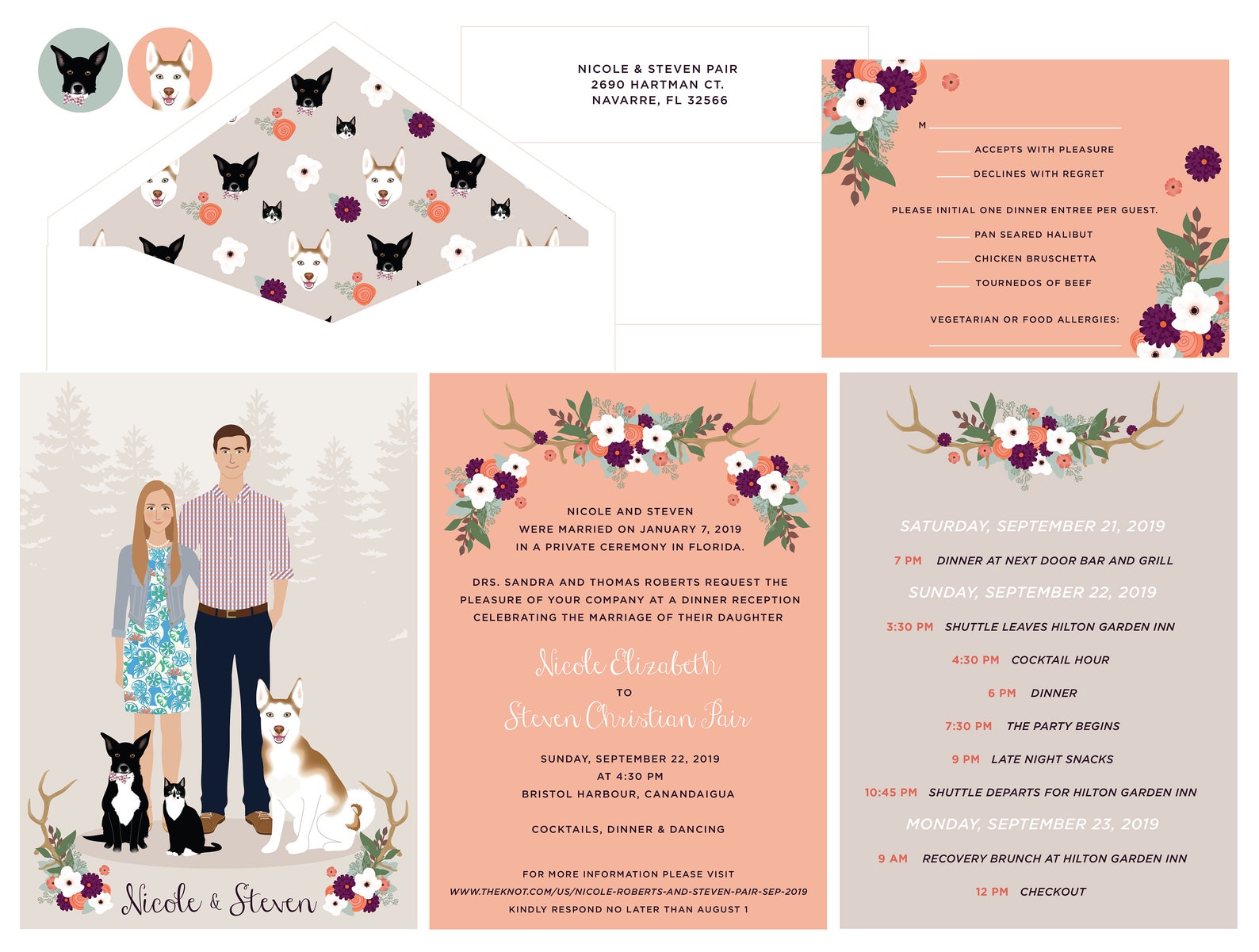 NICOLE & STEVEN PAIR
2690 HARTMAN CT.
NAVARRE, FL 32566

M ____

____ ACCEPTS WITH PLEASURE

____ DECLINES WITH REGRET

PLEASE INITIAL ONE DINNER ENTREE PER GUEST.

____ PAN SEARED HALIBUT

____ CHICKEN BRUSCHETTA

____ TOURNEDOS OF BEEF

VEGETARIAN OR FOOD ALLERGIES:

____

Nicole & Steven

NICOLE AND STEVEN
WERE MARRIED ON JANUARY 7, 2019
IN A PRIVATE CEREMONY IN FLORIDA.

DRS. SANDRA AND THOMAS ROBERTS REQUEST THE PLEASURE OF YOUR COMPANY AT A DINNER RECEPTION CELEBRATING THE MARRIAGE OF THEIR DAUGHTER

Nicole Elizabeth
TO
Steven Christian Pair

SUNDAY, SEPTEMBER 22, 2019
AT 4:30 PM
BRISTOL HARBOUR, CANANDAIGUA

COCKTAILS, DINNER & DANCING

FOR MORE INFORMATION PLEASE VISIT
WWW.THEKNOT.COM/US/NICOLE-ROBERTS-AND-STEVEN-PAIR-SEP-2019
KINDLY RESPOND NO LATER THAN AUGUST 1

SATURDAY, SEPTEMBER 21, 2019

7 PM DINNER AT NEXT DOOR BAR AND GRILL

SUNDAY, SEPTEMBER 22, 2019

3:30 PM SHUTTLE LEAVES HILTON GARDEN INN

4:30 PM COCKTAIL HOUR

6 PM DINNER

7:30 PM THE PARTY BEGINS

9 PM LATE NIGHT SNACKS

10:45 PM SHUTTLE DEPARTS FOR HILTON GARDEN INN

MONDAY, SEPTEMBER 23, 2019

9 AM RECOVERY BRUNCH AT HILTON GARDEN INN

12 PM CHECKOUT